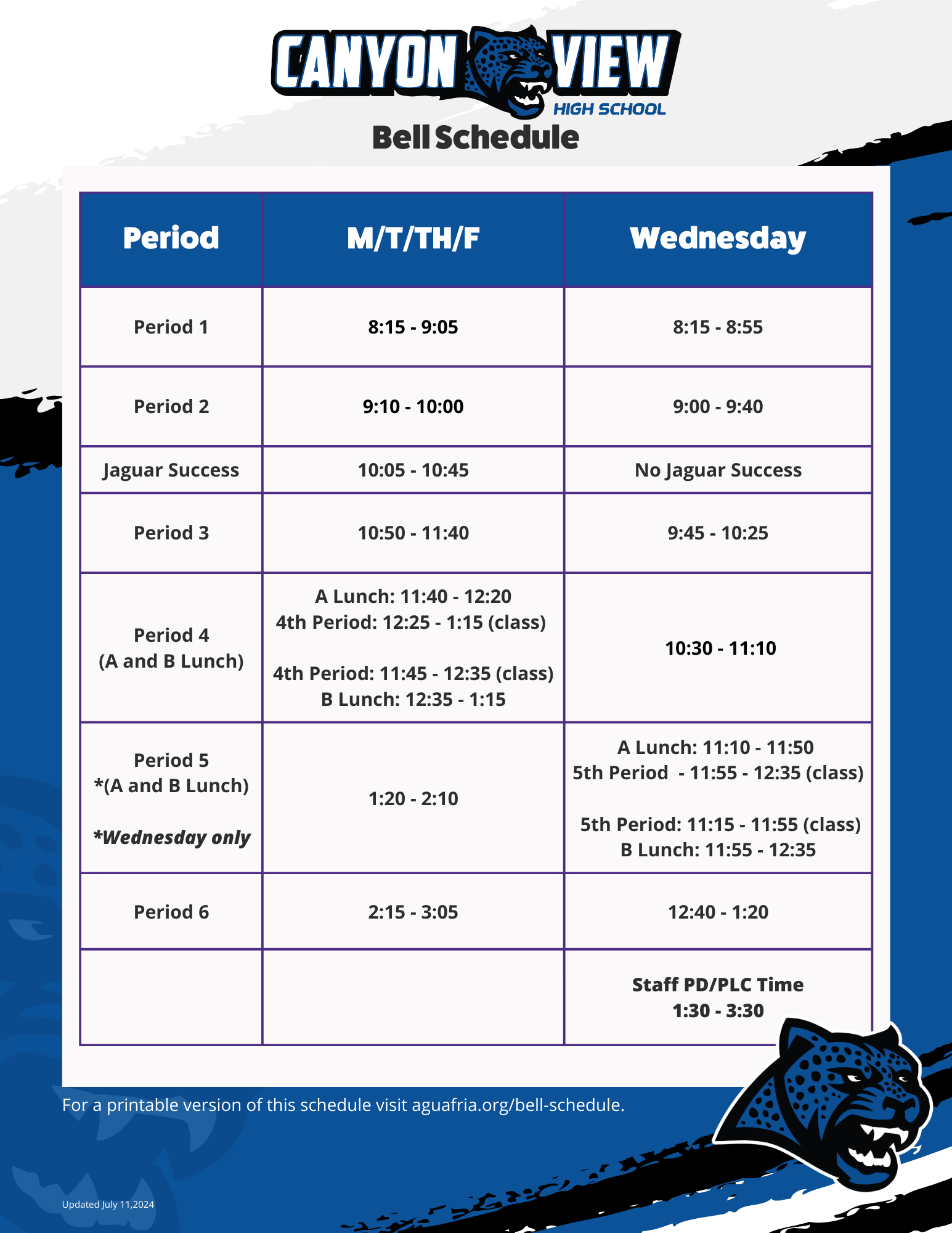 CANYON VIEW HIGH SCHOOL

Bell Schedule

| Period | M/T/TH/F | Wednesday |
|---|---|---|
| Period 1 | 8:15 - 9:05 | 8:15 - 8:55 |
| Period 2 | 9:10 - 10:00 | 9:00 - 9:40 |
| Jaguar Success | 10:05 - 10:45 | No Jaguar Success |
| Period 3 | 10:50 - 11:40 | 9:45 - 10:25 |
| Period 4 (A and B Lunch) | A Lunch: 11:40 - 12:20 4th Period: 12:25 - 1:15 (class) 4th Period: 11:45 - 12:35 (class) B Lunch: 12:35 - 1:15 | 10:30 - 11:10 |
| Period 5 *(A and B Lunch) *Wednesday only | 1:20 - 2:10 | A Lunch: 11:10 - 11:50 5th Period - 11:55 - 12:35 (class) 5th Period: 11:15 - 11:55 (class) B Lunch: 11:55 - 12:35 |
| Period 6 | 2:15 - 3:05 | 12:40 - 1:20 |
| | | Staff PD/PLC Time 1:30 - 3:30 |

For a printable version of this schedule visit aguafria.org/bell-schedule.

Updated July 11,2024